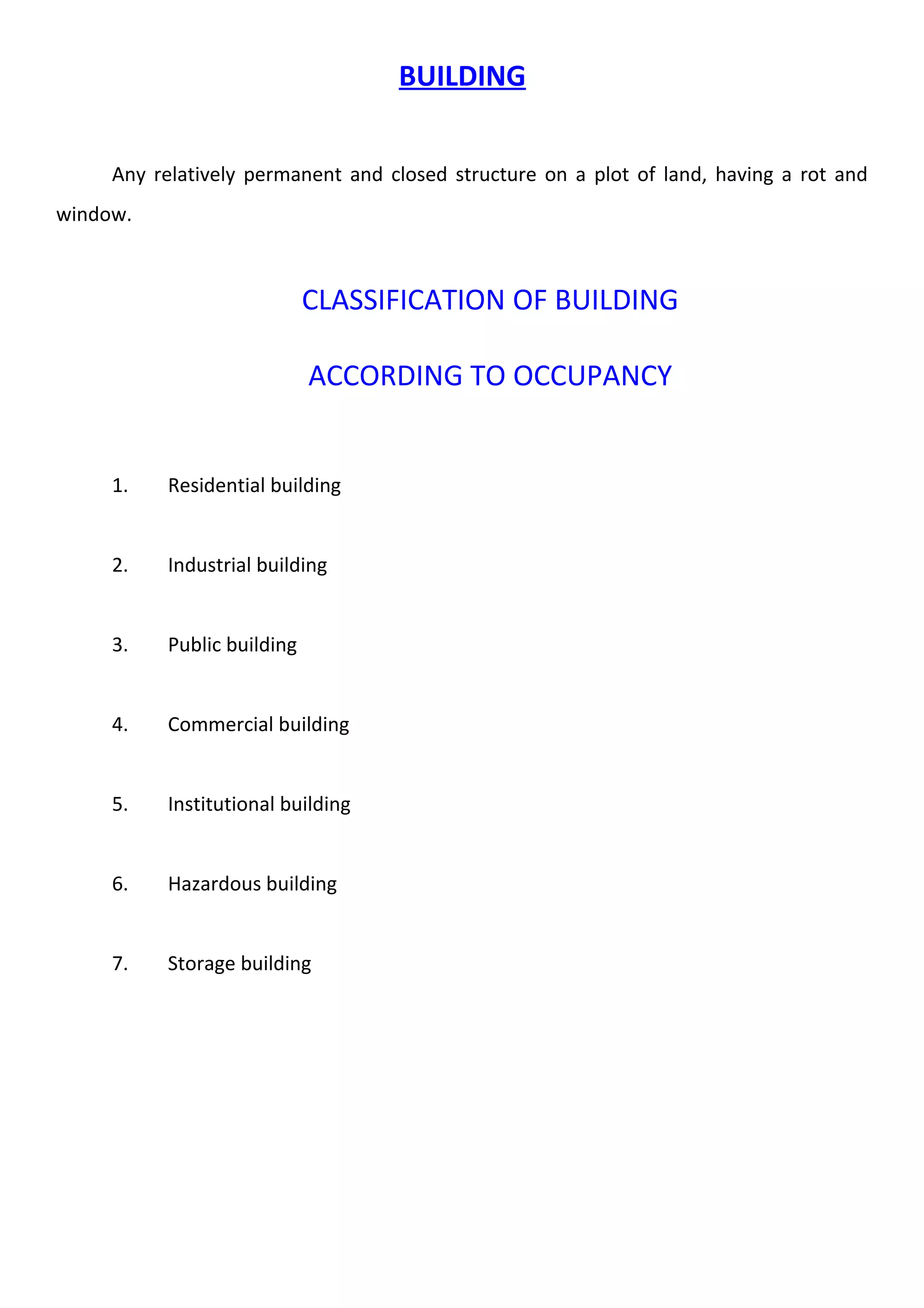 BUILDING

Any relatively permanent and closed structure on a plot of land, having a rot and window.

CLASSIFICATION OF BUILDING

ACCORDING TO OCCUPANCY

1. Residential building

2. Industrial building

3. Public building

4. Commercial building

5. Institutional building

6. Hazardous building

7. Storage building